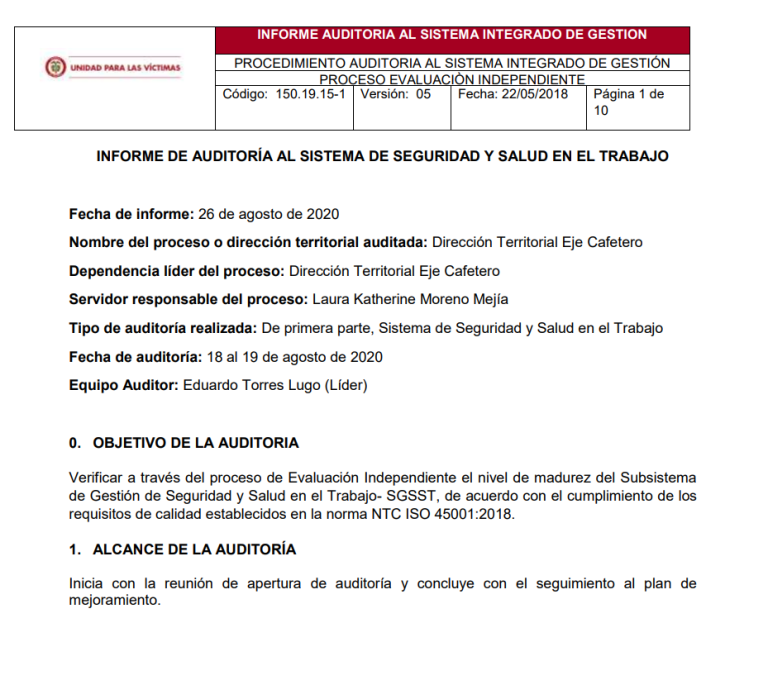 UNIDAD PARA LAS VÍCTIMAS

INFORME AUDITORIA AL SISTEMA INTEGRADO DE GESTION

PROCEDIMIENTO AUDITORIA AL SISTEMA INTEGRADO DE GESTIÓN

PROCESO EVALUACIÒN INDEPENDIENTE

| Código: 150.19.15-1 | Versión: 05 | Fecha: 22/05/2018 | Página 1 de 10 |
|---|---|---|---|

INFORME DE AUDITORÍA AL SISTEMA DE SEGURIDAD Y SALUD EN EL TRABAJO

Fecha de informe: 26 de agosto de 2020

Nombre del proceso o dirección territorial auditada: Dirección Territorial Eje Cafetero

Dependencia líder del proceso: Dirección Territorial Eje Cafetero

Servidor responsable del proceso: Laura Katherine Moreno Mejía

Tipo de auditoría realizada: De primera parte, Sistema de Seguridad y Salud en el Trabajo

Fecha de auditoría: 18 al 19 de agosto de 2020

Equipo Auditor: Eduardo Torres Lugo (Líder)

0. OBJETIVO DE LA AUDITORIA

Verificar a través del proceso de Evaluación Independiente el nivel de madurez del Subsistema de Gestión de Seguridad y Salud en el Trabajo- SGSST, de acuerdo con el cumplimiento de los requisitos de calidad establecidos en la norma NTC ISO 45001:2018.

1. ALCANCE DE LA AUDITORÍA

Inicia con la reunión de apertura de auditoría y concluye con el seguimiento al plan de mejoramiento.